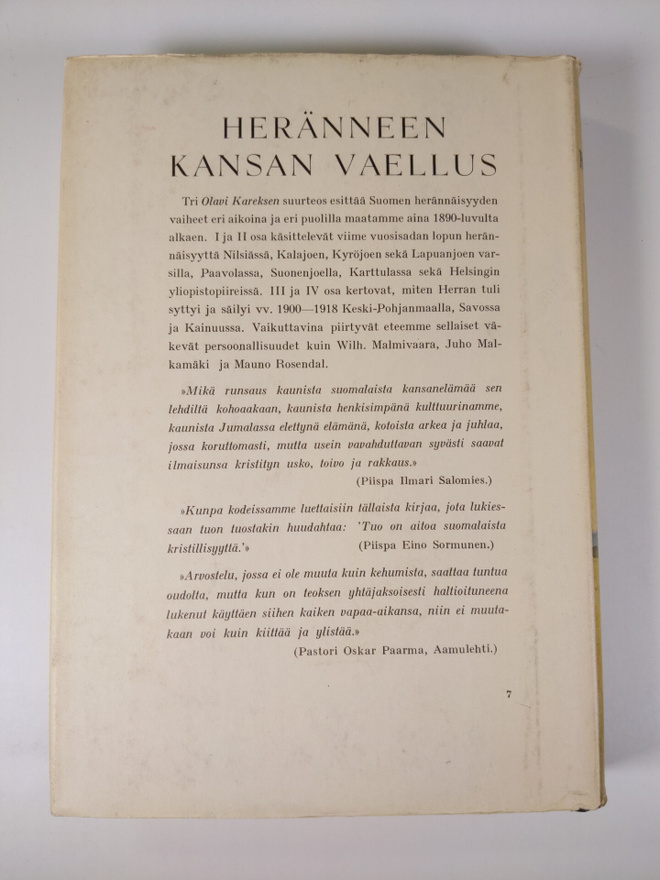 HERÄNNEEN
KANSAN VAELLUS

Tri Olavi Kareksen suurteos esittää Suomen herännäisyyden vaiheet eri aikoina ja eri puolilla maatamme aina 1890-luvulta alkaen. I ja II osa käsittelevät viime vuosisadan lopun herännäisyyttä Nilsiässä, Kalajoen, Kyröjoen sekä Lapuanjoen varsilla, Paavolassa, Suonenjoella, Karttulassa sekä Helsingin yliopistopiireissä. III ja IV osa kertovat, miten Herran tuli syttyi ja säilyi vv. 1900—1918 Keski-Pohjanmaalla, Savossa ja Kainuussa. Vaikuttavina piirtyvät eteemme sellaiset väkevät persoonallisuudet kuin Wilh. Malmivaara, Juho Malkamäki ja Mauno Rosendal.

»Mikä runsaus kaunista suomalaista kansanelämää sen lehdiltä kohoaakaan, kaunista henkisimpänä kulttuurinamme, kaunista Jumalassa elettynä elämänä, kotoista arkea ja juhlaa, jossa koruttomasti, mutta usein vavahduttavan syvästi saavat ilmaisunsa kristityn usko, toivo ja rakkaus.»
(Piispa Ilmari Salomies.)

»Kunpa kodeissamme luettaisiin tällaista kirjaa, jota lukiessaan tuon tuostakin huudahtaa: 'Tuo on aitoa suomalaista kristillisyyttä.'»
(Piispa Eino Sormunen.)

»Arvostelu, jossa ei ole muuta kuin kehumista, saattaa tuntua oudolta, mutta kun on teoksen yhtäjaksoisesti haltioituneena lukenut käyttäen siihen kaiken vapaa-aikansa, niin ei muutakaan voi kuin kiittää ja ylistää.»
(Pastori Oskar Paarma, Aamulehti.)

7